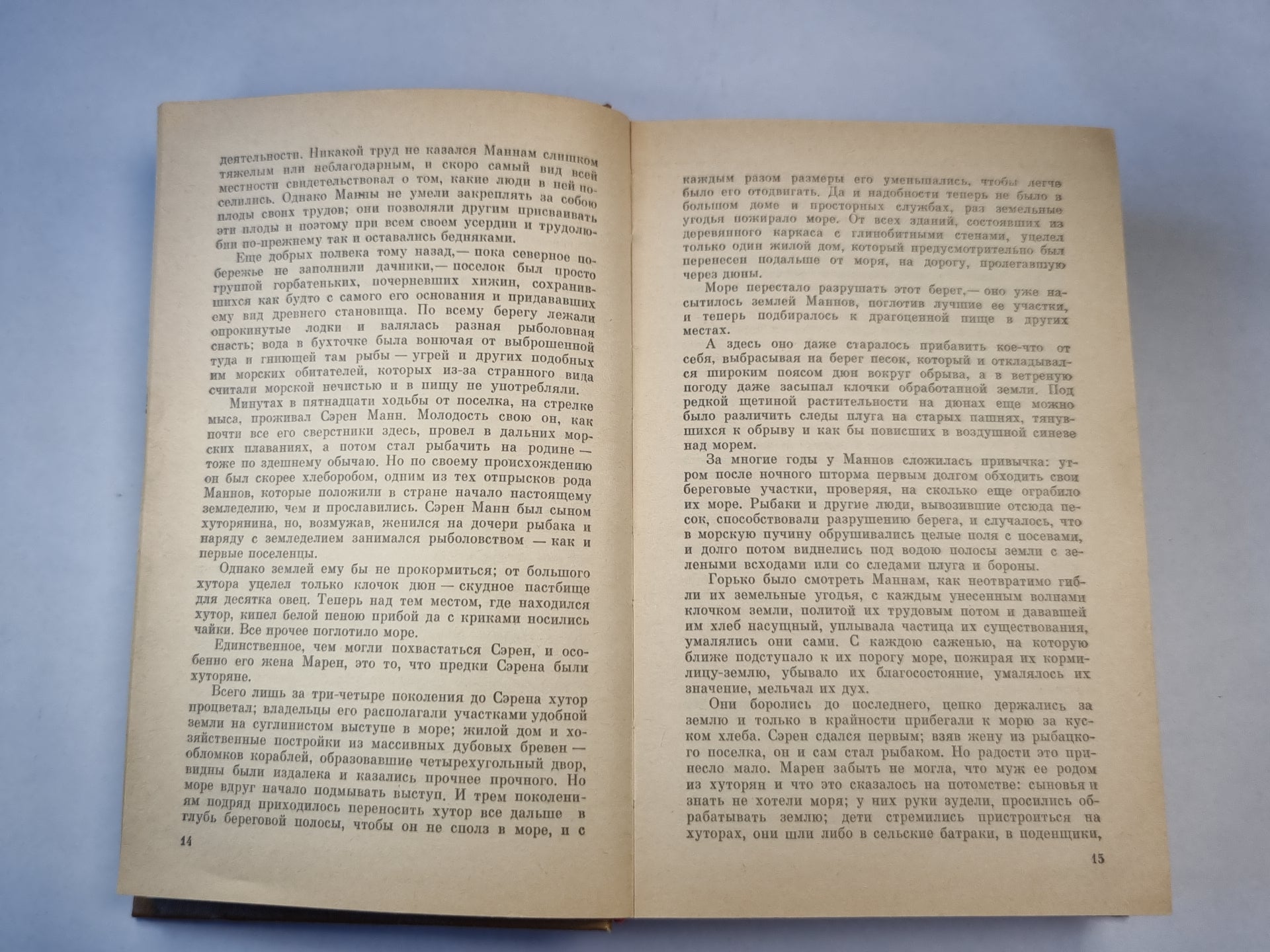 деятельности. Никакой труд не казался Маннам слишком тяжелым или неблагодарным, и скоро самый вид всей местности свидетельствовал о том, какие люди в ней поселились. Однако Манны не умели закреплять за собою плоды своих трудов; они позволяли другим присваивать эти плоды и поэтому при всем своем усердии и трудолюбии по-прежнему так и оставались бедняками.

Еще добрых полвека тому назад,— пока северное побережье не заполнили дачники,— поселок был просто группой горбатеньких, почерневших хижин, сохранившихся как будто с самого его основания и придававших ему вид древнего становища. По всему берегу лежали опрокинутые лодки и валялась разная рыболовная снасть; вода в бухточке была вонючая от выброшенной туда и гниющей там рыбы — угрей и других подобных им морских обитателей, которых из-за странного вида считали морской нечистью и в пищу не употребляли.

Минутах в пятнадцати ходьбы от поселка, на стрелке мыса, проживал Сэрен Манн. Молодость свою он, как почти все его сверстники здесь, провел в дальних морских плаваниях, а потом стал рыбачить на родине — тоже по здешнему обычаю. Но по своему происхождению он был скорее хлеборобом, одним из тех отпрысков рода Маннов, которые положили в стране начало настоящему земледелию, чем и прославились. Сэрен Манн был сыном хуторянина, но, возмужав, женился на дочери рыбака и наряду с земледелием занимался рыболовством — как и первые поселенцы.

Однако землей ему бы не прокормиться; от большого хутора уцелел только клочок дюн — скудное пастбище для десятка овец. Теперь над тем местом, где находился хутор, кипел белой пеною прибой да с криками носились чайки. Все прочее поглотило море.

Единственное, чем могли похвастаться Сэрен, и особенно его жена Марен, это то, что предки Сэрена были хуторяне.

Всего лишь за три-четыре поколения до Сэрена хутор процветал; владельцы его располагали участками удобной земли на суглинистом выступе в море; жилой дом и хозяйственные постройки из массивных дубовых бревен — обломков кораблей, образовавшие четырехугольный двор, видны были издалека и казались прочнее прочного. Но море вдруг начало подмывать выступ. И трем поколениям подряд приходилось переносить хутор все дальше в глубь береговой полосы, чтобы он не сполз в море, и с

14

каждым разом размеры его уменьшались, чтобы легче было его отодвигать. Да и надобности теперь не было в большом доме и просторных службах, раз земельные угодья пожирало море. От всех зданий, состоявших из деревянного каркаса с глинобитными стенами, уцелел только один жилой дом, который предусмотрительно был перенесен подальше от моря, на дорогу, пролегавшую через дюны.

Море перестало разрушать этот берег,— оно уже насытилось землей Маннов, поглотив лучшие ее участки, и теперь подбиралось к драгоценной пище в других местах.

А здесь оно даже старалось прибавить кое-что от себя, выбрасывая на берег песок, который и откладывался широким поясом дюн вокруг обрыва, а в ветреную погоду даже засыпал клочки обработанной земли. Под редкой щетиной растительности на дюнах еще можно было различить следы плуга на старых пашнях, тянувшихся к обрыву и как бы повисших в воздушной синеве над морем.

За многие годы у Маннов сложилась привычка: утром после ночного шторма первым долгом обходить свои береговые участки, проверяя, на сколько еще ограбило их море. Рыбаки и другие люди, вывозившие отсюда песок, способствовали разрушению берега, и случалось, что в морскую пучину обрушивались целые поля с посевами, и долго потом виднелись под водою полосы земли с зелеными всходами или со следами плуга и бороны.

Горько было смотреть Маннам, как неотвратимо гибли их земельные угодья, с каждым унесенным волнами клочком земли, политой их трудовым потом и дававшей им хлеб насущный, уплывала частица их существования, умалялись они сами. С каждою саженью, на которую ближе подступало к их порогу море, пожирая их кормилицу-землю, убывало их благосостояние, умалялось их значение, мельчал их дух.

Они боролись до последнего, цепко держались за землю и только в крайности прибегали к морю за куском хлеба. Сэрен сдался первым; взяв жену из рыбацкого поселка, он и сам стал рыбаком. Но радости это принесло мало. Марен забыть не могла, что муж ее родом из хуторян и что это сказалось на потомстве: сыновья и знать не хотели моря; у них руки зудели, просились обрабатывать землю; дети стремились пристроиться на хуторах, они шли либо в сельские батраки, в поденщики,

15